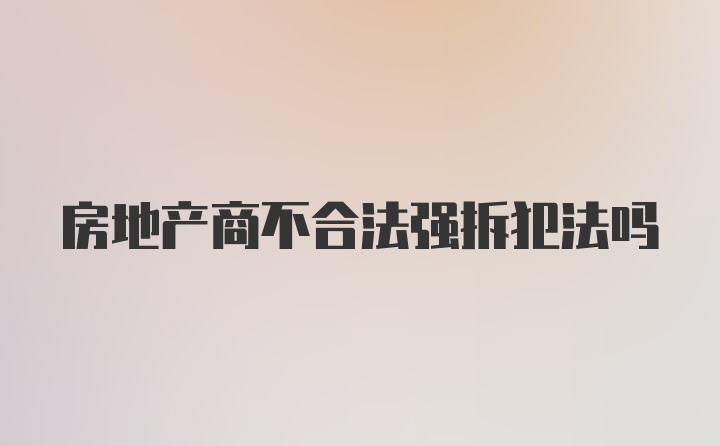 房地产商不合法强拆犯法吗